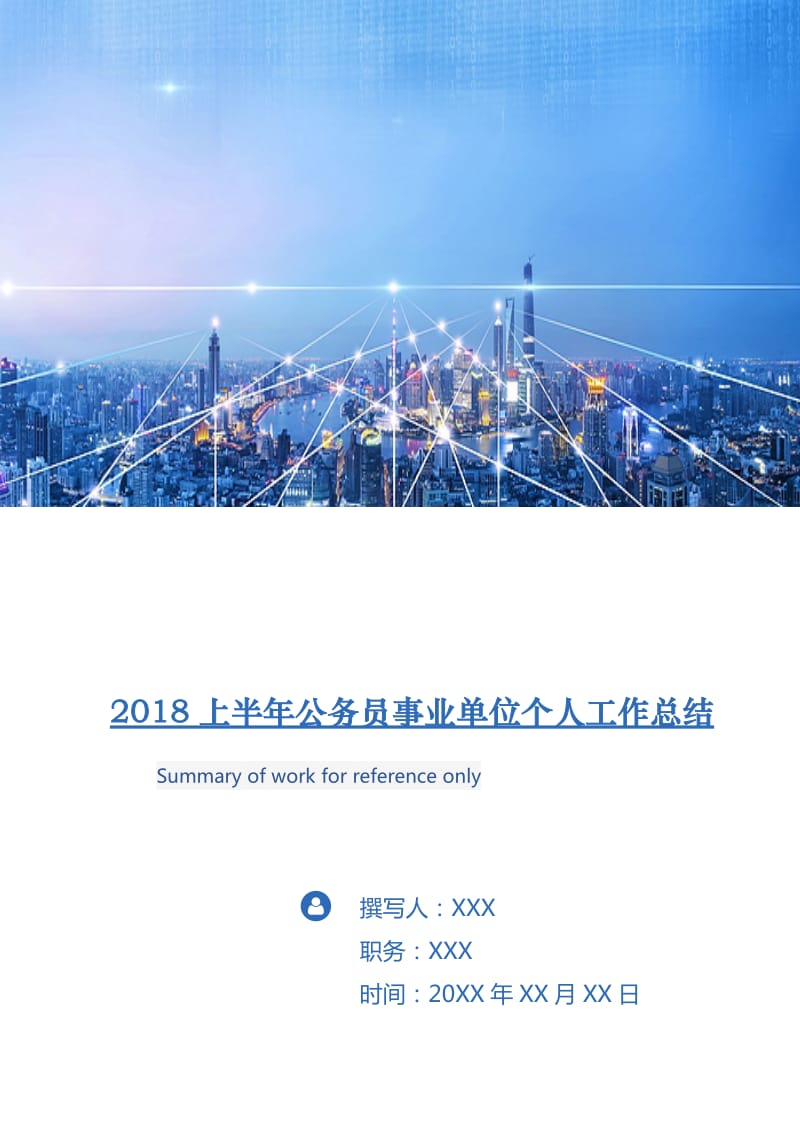 2018上半年公务员事业单位个人工作总结

Summary of work for reference only

撰写人：XXX

职务：XXX

时间：20XX年XX月XX日